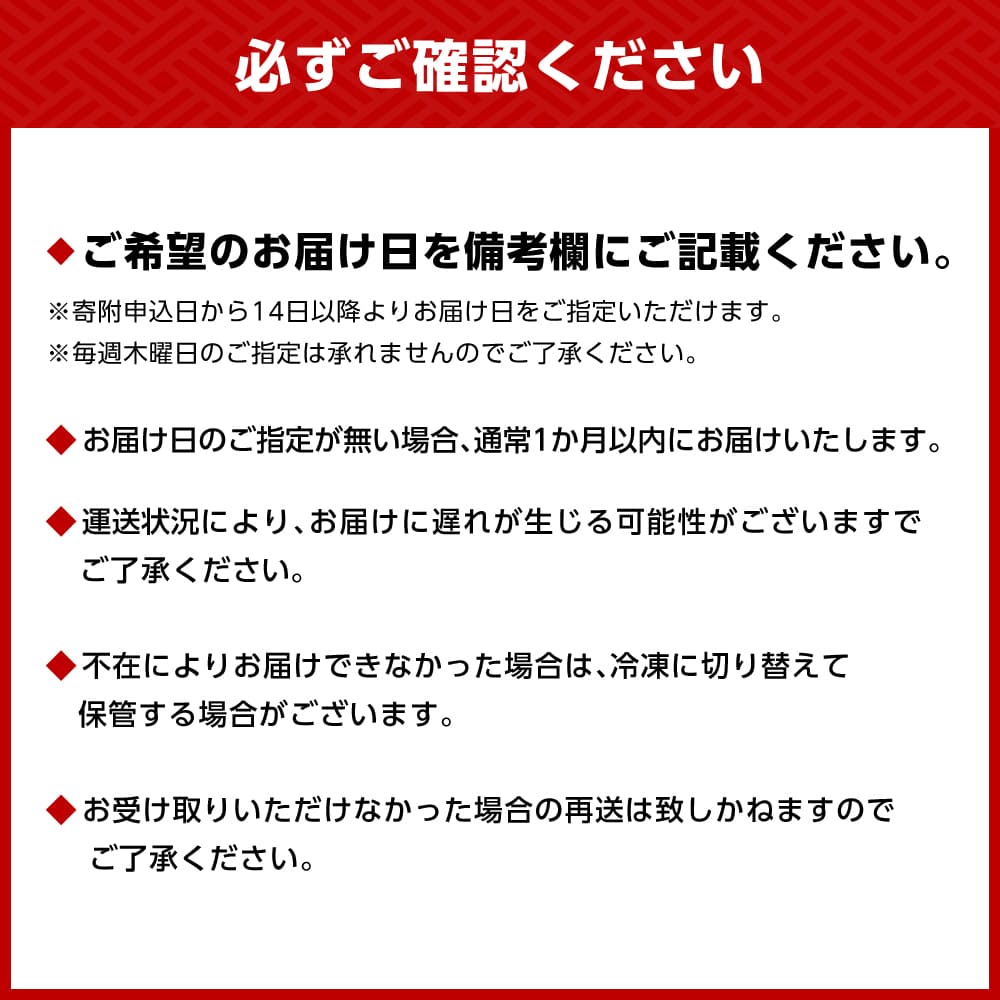 必ずご確認ください

◆ご希望のお届け日を備考欄にご記載ください。
※寄附申込日から14日以降よりお届け日をご指定いただけます。
※毎週木曜日のご指定は承れませんのでご了承ください。

◆お届け日のご指定が無い場合、通常1か月以内にお届けいたします。

◆運送状況により、お届けに遅れが生じる可能性がございますでご了承ください。

◆不在によりお届けできなかった場合は、冷凍に切り替えて保管する場合がございます。

◆お受け取りいただけなかった場合の再送は致しかねますのでご了承ください。